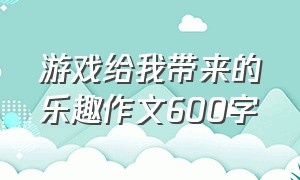 游戏给我带来的乐趣作文600字